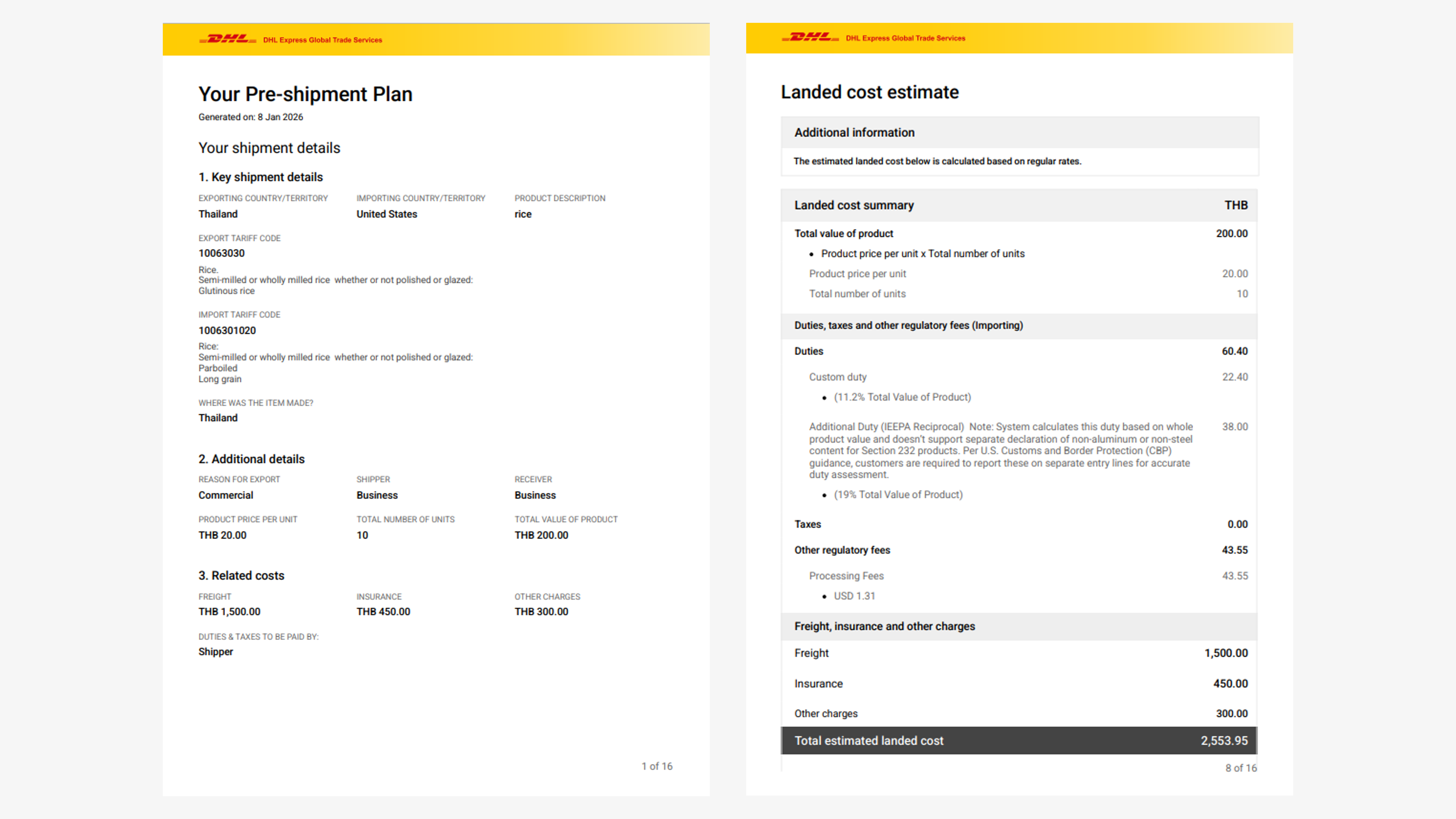 DHL DHL Express Global Trade Services

Your Pre-shipment Plan

Generated on: 8 Jan 2026

Your shipment details

1. Key shipment details

EXPORTING COUNTRY/TERRITORY
Thailand

IMPORTING COUNTRY/TERRITORY
United States

PRODUCT DESCRIPTION
rice

EXPORT TARIFF CODE
10063030
Rice.
Semi-milled or wholly milled rice whether or not polished or glazed:
Glutinous rice

IMPORT TARIFF CODE
1006301020
Rice:
Semi-milled or wholly milled rice whether or not polished or glazed:
Parboiled
Long grain

WHERE WAS THE ITEM MADE?
Thailand

2. Additional details

REASON FOR EXPORT
Commercial

SHIPPER
Business

RECEIVER
Business

PRODUCT PRICE PER UNIT
THB 20.00

TOTAL NUMBER OF UNITS
10

TOTAL VALUE OF PRODUCT
THB 200.00

3. Related costs

FREIGHT
THB 1,500.00

INSURANCE
THB 450.00

OTHER CHARGES
THB 300.00

DUTIES & TAXES TO BE PAID BY:
Shipper

1 of 16

DHL DHL Express Global Trade Services

Landed cost estimate

Additional information

The estimated landed cost below is calculated based on regular rates.

| Landed cost summary | THB |
|---|---|
| Total value of product | 200.00 |
| • Product price per unit x Total number of units | |
| Product price per unit | 20.00 |
| Total number of units | 10 |
| Duties, taxes and other regulatory fees (Importing) | |
| Duties | 60.40 |
| Custom duty | 22.40 |
| • (11.2% Total Value of Product) | |
| Additional Duty (IEEPA Reciprocal) Note: System calculates this duty based on whole product value and doesn't support separate declaration of non-aluminum or non-steel content for Section 232 products. Per U.S. Customs and Border Protection (CBP) guidance, customers are required to report these on separate entry lines for accurate duty assessment. | 38.00 |
| • (19% Total Value of Product) | |
| Taxes | 0.00 |
| Other regulatory fees | 43.55 |
| Processing Fees | 43.55 |
| • USD 1.31 | |
| Freight, insurance and other charges | |
| Freight | 1,500.00 |
| Insurance | 450.00 |
| Other charges | 300.00 |
| Total estimated landed cost | 2,553.95 |

8 of 16